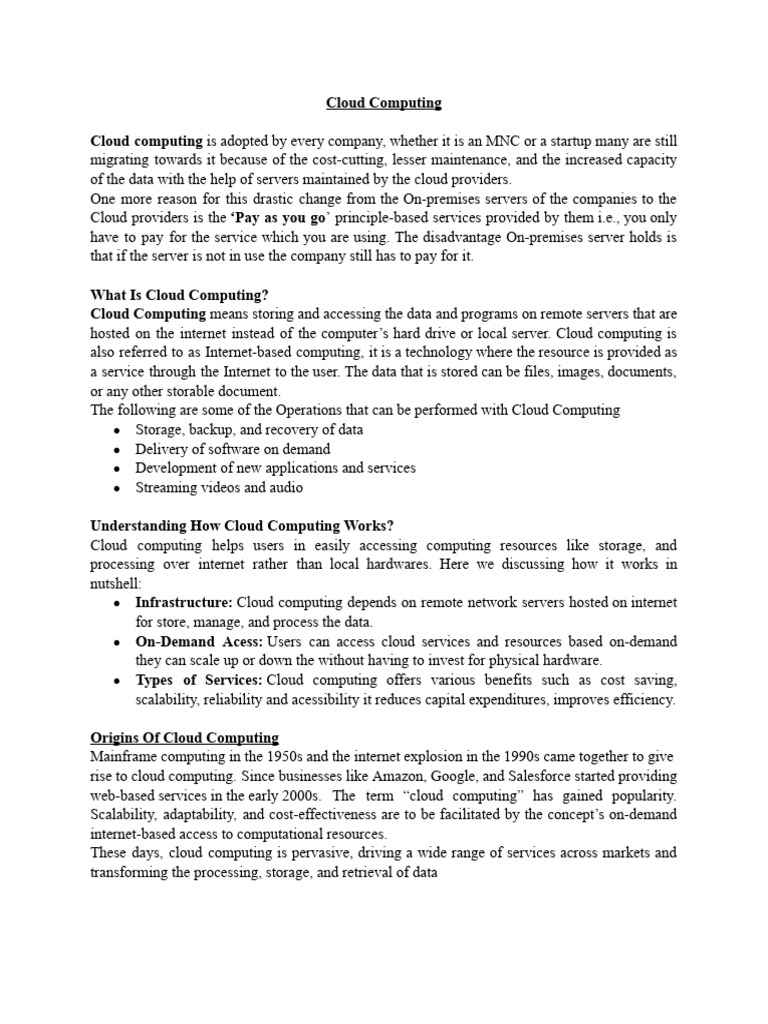 Cloud Computing

Cloud computing is adopted by every company, whether it is an MNC or a startup many are still migrating towards it because of the cost-cutting, lesser maintenance, and the increased capacity of the data with the help of servers maintained by the cloud providers.
One more reason for this drastic change from the On-premises servers of the companies to the Cloud providers is the 'Pay as you go' principle-based services provided by them i.e., you only have to pay for the service which you are using. The disadvantage On-premises server holds is that if the server is not in use the company still has to pay for it.

What Is Cloud Computing?
Cloud Computing means storing and accessing the data and programs on remote servers that are hosted on the internet instead of the computer's hard drive or local server. Cloud computing is also referred to as Internet-based computing, it is a technology where the resource is provided as a service through the Internet to the user. The data that is stored can be files, images, documents, or any other storable document.
The following are some of the Operations that can be performed with Cloud Computing
• Storage, backup, and recovery of data
• Delivery of software on demand
• Development of new applications and services
• Streaming videos and audio

Understanding How Cloud Computing Works?
Cloud computing helps users in easily accessing computing resources like storage, and processing over internet rather than local hardwares. Here we discussing how it works in nutshell:
• Infrastructure: Cloud computing depends on remote network servers hosted on internet for store, manage, and process the data.
• On-Demand Acess: Users can access cloud services and resources based on-demand they can scale up or down the without having to invest for physical hardware.
• Types of Services: Cloud computing offers various benefits such as cost saving, scalability, reliability and acessibility it reduces capital expenditures, improves efficiency.

Origins Of Cloud Computing
Mainframe computing in the 1950s and the internet explosion in the 1990s came together to give rise to cloud computing. Since businesses like Amazon, Google, and Salesforce started providing web-based services in the early 2000s. The term "cloud computing" has gained popularity. Scalability, adaptability, and cost-effectiveness are to be facilitated by the concept's on-demand internet-based access to computational resources.
These days, cloud computing is pervasive, driving a wide range of services across markets and transforming the processing, storage, and retrieval of data